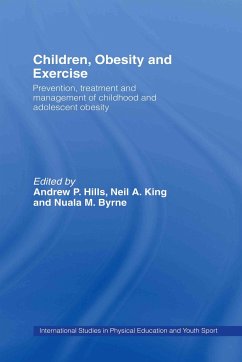 Children, Obesity and Exercise

Prevention, treatment and management of childhood and adolescent obesity

Edited by
Andrew P. Hills, Neil A. King and Nuala M. Byrne

International Studies in Physical Education and Youth Sport